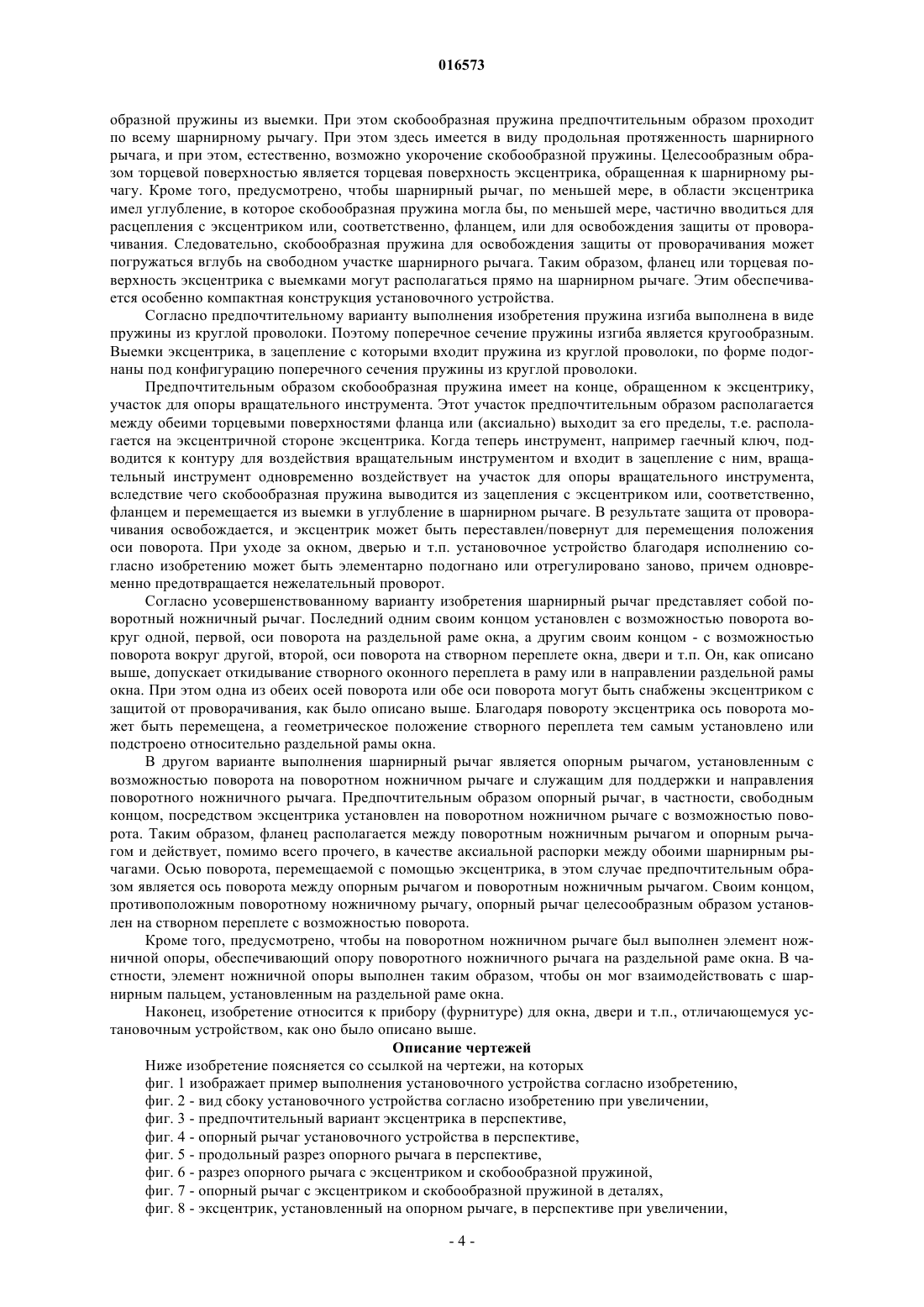 016573

образной пружины из выемки. При этом скобообразная пружина предпочтительным образом проходит по всему шарнирному рычагу. При этом здесь имеется в виду продольная протяженность шарнирного рычага, и при этом, естественно, возможно укорочение скобообразной пружины. Целесообразным образом торцевой поверхностью является торцевая поверхность эксцентрика, обращенная к шарнирному рычагу. Кроме того, предусмотрено, чтобы шарнирный рычаг, по меньшей мере, в области эксцентрика имел углубление, в которое скобообразная пружина могла бы, по меньшей мере, частично вводиться для расцепления с эксцентриком или, соответственно, фланцем, или для освобождения защиты от проворачивания. Следовательно, скобообразная пружина для освобождения защиты от проворачивания может погружаться вглубь на свободном участке шарнирного рычага. Таким образом, фланец или торцевая поверхность эксцентрика с выемками могут располагаться прямо на шарнирном рычаге. Этим обеспечивается особенно компактная конструкция установочного устройства.

Согласно предпочтительному варианту выполнения изобретения пружина изгиба выполнена в виде пружины из круглой проволоки. Поэтому поперечное сечение пружины изгиба является кругообразным. Выемки эксцентрика, в зацепление с которыми входит пружина из круглой проволоки, по форме подогнаны под конфигурацию поперечного сечения пружины из круглой проволоки.

Предпочтительным образом скобообразная пружина имеет на конце, обращенном к эксцентрику, участок для опоры вращательного инструмента. Этот участок предпочтительным образом располагается между обеими торцевыми поверхностями фланца или (аксиально) выходит за его пределы, т.е. располагается на эксцентричной стороне эксцентрика. Когда теперь инструмент, например гаечный ключ, подводится к контуру для воздействия вращательным инструментом и входит в зацепление с ним, вращательный инструмент одновременно воздействует на участок для опоры вращательного инструмента, вследствие чего скобообразная пружина выводится из зацепления с эксцентриком или, соответственно, фланцем и перемещается из выемки в углубление в шарнирном рычаге. В результате защита от проворачивания освобождается, и эксцентрик может быть переставлен/повернут для перемещения положения оси поворота. При уходе за окном, дверью и т.п. установочное устройство благодаря исполнению согласно изобретению может быть элементарно подогнано или отрегулировано заново, причем одновременно предотвращается нежелательный проворот.

Согласно усовершенствованному варианту изобретения шарнирный рычаг представляет собой поворотный ножничный рычаг. Последний одним своим концом установлен с возможностью поворота вокруг одной, первой, оси поворота на раздельной раме окна, а другим своим концом - с возможностью поворота вокруг другой, второй, оси поворота на створном переплете окна, двери и т.п. Он, как описано выше, допускает откидывание створного оконного переплета в раму или в направлении раздельной рамы окна. При этом одна из обеих осей поворота или обе оси поворота могут быть снабжены эксцентриком с защитой от проворачивания, как было описано выше. Благодаря повороту эксцентрика ось поворота может быть перемещена, а геометрическое положение створного переплета тем самым установлено или подстроено относительно раздельной рамы окна.

В другом варианте выполнения шарнирный рычаг является опорным рычагом, установленным с возможностью поворота на поворотном ножничном рычаге и служащим для поддержки и направления поворотного ножничного рычага. Предпочтительным образом опорный рычаг, в частности, свободным концом, посредством эксцентрика установлен на поворотном ножничном рычаге с возможностью поворота. Таким образом, фланец располагается между поворотным ножничным рычагом и опорным рычагом и действует, помимо всего прочего, в качестве аксиальной распорки между обоими шарнирным рычагами. Осью поворота, перемещаемой с помощью эксцентрика, в этом случае предпочтительным образом является ось поворота между опорным рычагом и поворотным ножничным рычагом. Своим концом, противоположным поворотному ножничному рычагу, опорный рычаг целесообразным образом установлен на створном переплете с возможностью поворота.

Кроме того, предусмотрено, чтобы на поворотном ножничном рычаге был выполнен элемент ножничной опоры, обеспечивающий опору поворотного ножничного рычага на раздельной раме окна. В частности, элемент ножничной опоры выполнен таким образом, чтобы он мог взаимодействовать с шарнирным пальцем, установленным на раздельной раме окна.

Наконец, изобретение относится к прибору (фурнитуре) для окна, двери и т.п., отличающемуся установочным устройством, как оно было описано выше.

Описание чертежей

Ниже изобретение поясняется со ссылкой на чертежи, на которых

фиг. 1 изображает пример выполнения установочного устройства согласно изобретению,

фиг. 2 - вид сбоку установочного устройства согласно изобретению при увеличении,

фиг. 3 - предпочтительный вариант эксцентрика в перспективе,

фиг. 4 - опорный рычаг установочного устройства в перспективе,

фиг. 5 - продольный разрез опорного рычага в перспективе,

фиг. 6 - разрез опорного рычага с эксцентриком и скобообразной пружиной,

фиг. 7 - опорный рычаг с эксцентриком и скобообразной пружиной в деталях,

фиг. 8 - эксцентрик, установленный на опорном рычаге, в перспективе при увеличении,

- 4 -